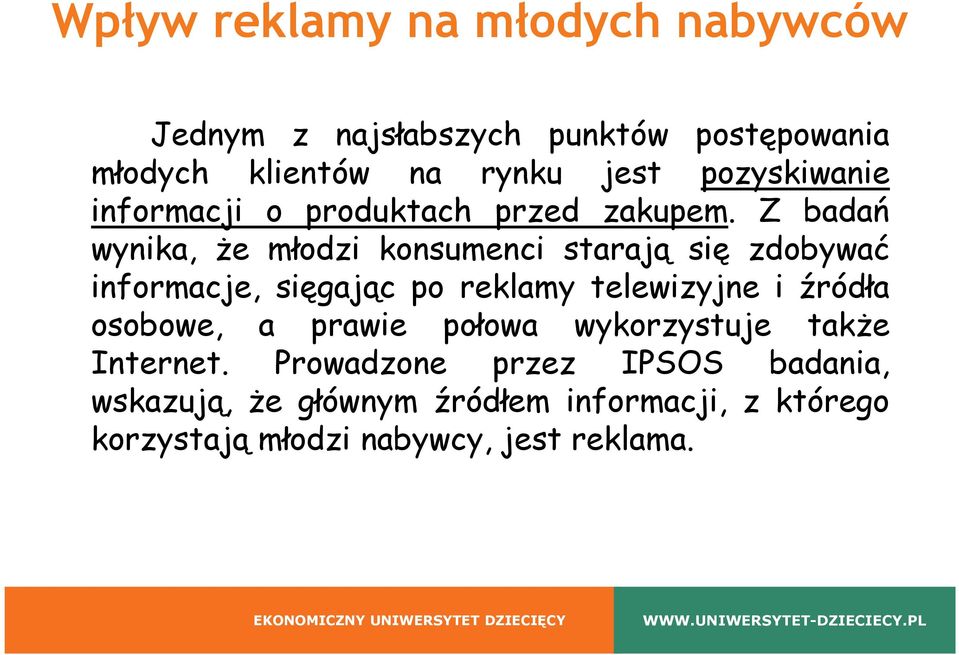 Wpływ reklamy na młodych nabywców

Jednym z najsłabszych punktów postępowania młodych klientów na rynku jest pozyskiwanie informacji o produktach przed zakupem. Z badań wynika, że młodzi konsumenci starają się zdobywać informacje, sięgając po reklamy telewizyjne i źródła osobowe, a prawie połowa wykorzystuje także Internet. Prowadzone przez IPSOS badania, wskazują, że głównym źródłem informacji, z którego korzystają młodzi nabywcy, jest reklama.

EKONOMICZNY UNIWERSYTET DZIECIĘCY

WWW.UNIWERSYTET-DZIECIECY.PL